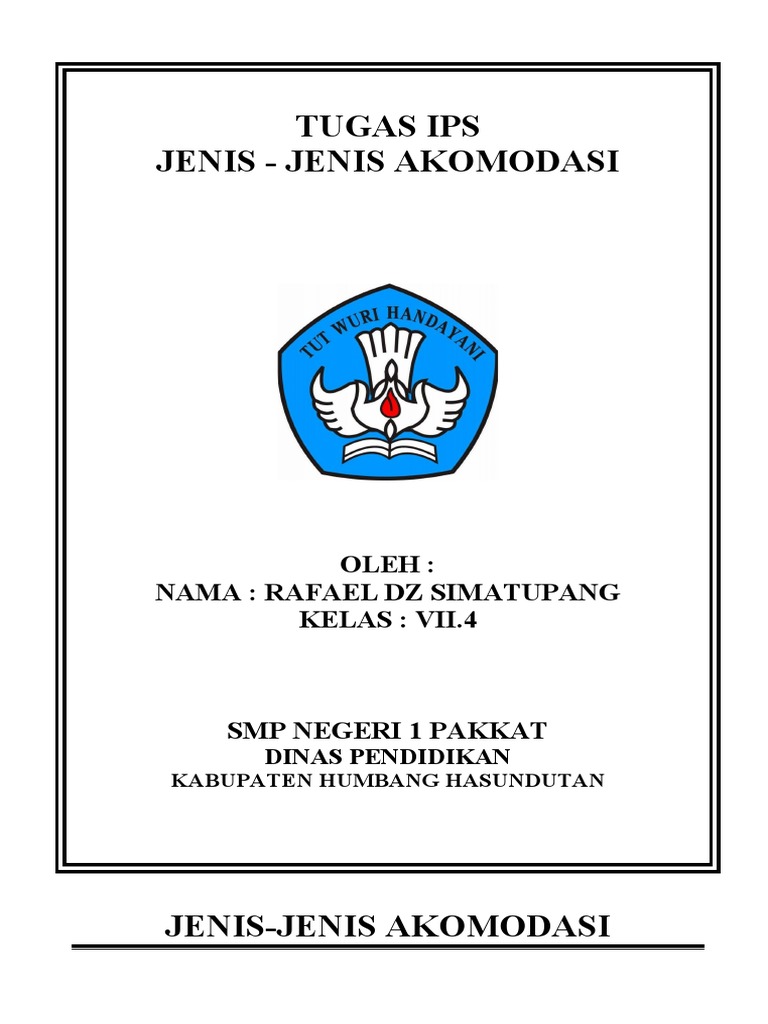 TUGAS IPS
JENIS - JENIS AKOMODASI

TUT WURI HANDAYANI

OLEH :
NAMA : RAFAEL DZ SIMATUPANG
KELAS : VII.4

SMP NEGERI 1 PAKKAT
DINAS PENDIDIKAN
KABUPATEN HUMBANG HASUNDUTAN

JENIS-JENIS AKOMODASI